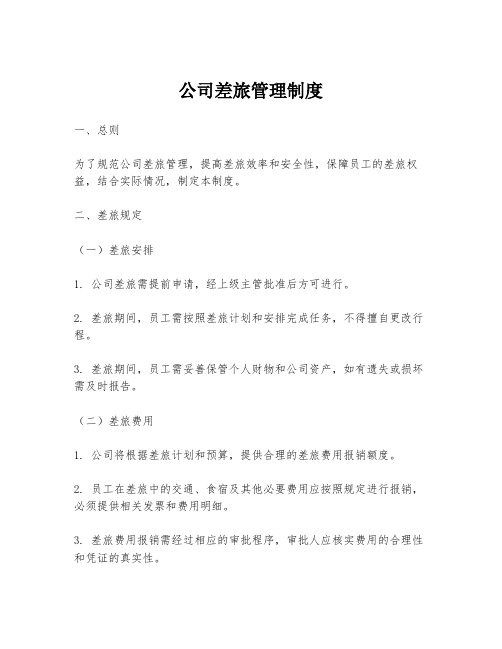 公司差旅管理制度

一、总则

为了规范公司差旅管理，提高差旅效率和安全性，保障员工的差旅权益，结合实际情况，制定本制度。

二、差旅规定

（一）差旅安排

1. 公司差旅需提前申请，经上级主管批准后方可进行。

2. 差旅期间，员工需按照差旅计划和安排完成任务，不得擅自更改行程。

3. 差旅期间，员工需妥善保管个人财物和公司资产，如有遗失或损坏需及时报告。

（二）差旅费用

1. 公司将根据差旅计划和预算，提供合理的差旅费用报销额度。

2. 员工在差旅中的交通、食宿及其他必要费用应按照规定进行报销，必须提供相关发票和费用明细。

3. 差旅费用报销需经过相应的审批程序，审批人应核实费用的合理性和凭证的真实性。